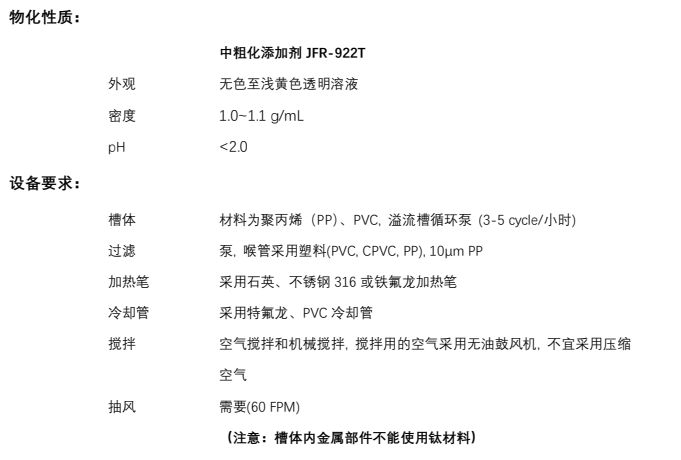 物化性质：

中粗化添加剂JFR-922T

外观 无色至浅黄色透明溶液

密度 1.0~1.1 g/mL

pH <2.0

设备要求：

槽体 材料为聚丙烯（PP）、PVC，溢流槽循环泵（3-5 cycle/小时）

过滤 泵，喉管采用塑料(PVC, CPVC, PP), 10μm PP

加热笔 采用石英、不锈钢316或铁氟龙加热笔

冷却管 采用特氟龙、PVC冷却管

搅拌 空气搅拌和机械搅拌，搅拌用的空气采用无油鼓风机，不宜采用压缩空气

抽风 需要(60 FPM)

（注意：槽体内金属部件不能使用钛材料）